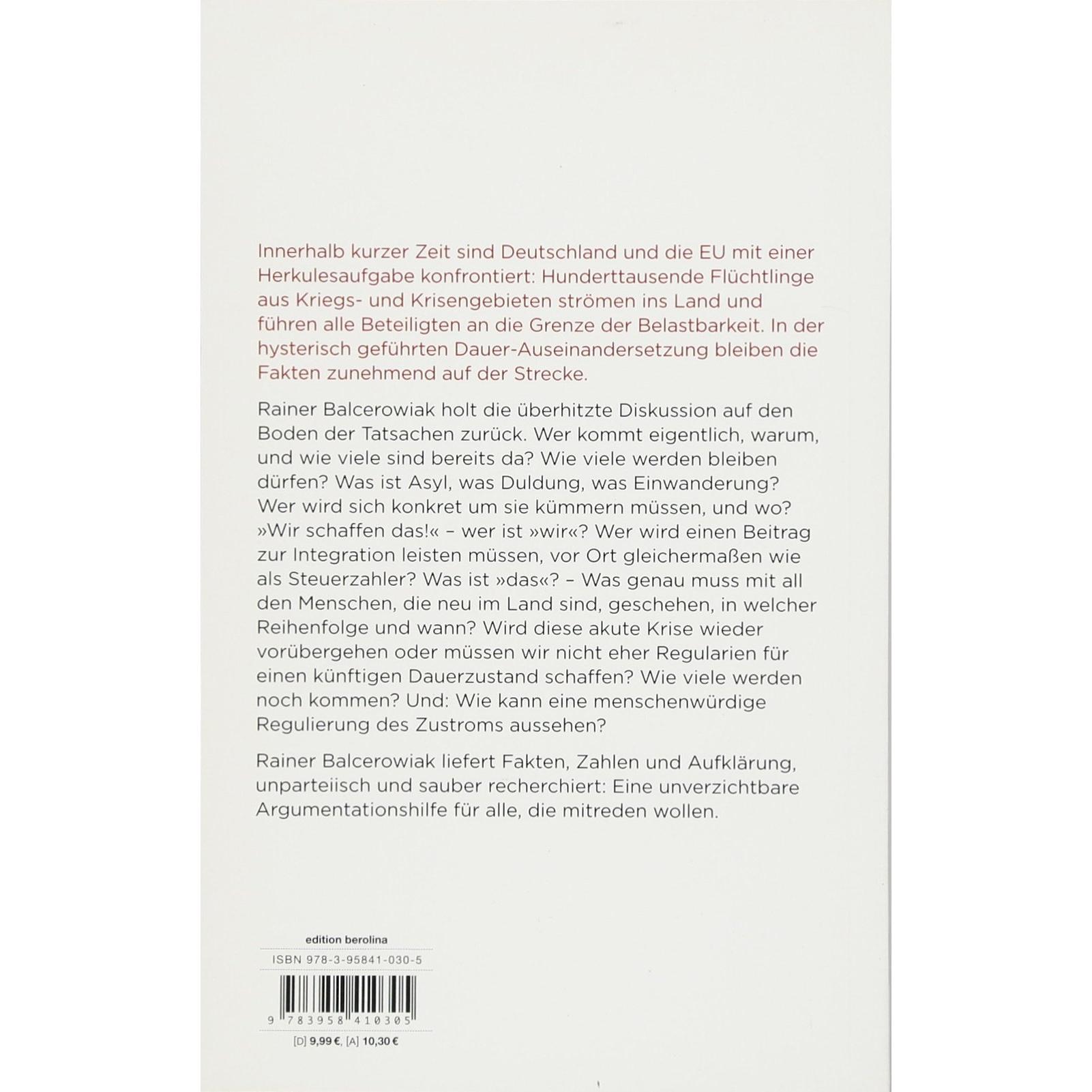 Innerhalb kurzer Zeit sind Deutschland und die EU mit einer Herkulesaufgabe konfrontiert: Hunderttausende Flüchtlinge aus Kriegs- und Krisengebieten strömen ins Land und führen alle Beteiligten an die Grenze der Belastbarkeit. In der hysterisch geführten Dauer-Auseinandersetzung bleiben die Fakten zunehmend auf der Strecke.

Rainer Balcerowiak holt die überhitzte Diskussion auf den Boden der Tatsachen zurück. Wer kommt eigentlich, warum, und wie viele sind bereits da? Wie viele werden bleiben dürfen? Was ist Asyl, was Duldung, was Einwanderung? Wer wird sich konkret um sie kümmern müssen, und wo? »Wir schaffen das!« – wer ist »wir«? Wer wird einen Beitrag zur Integration leisten müssen, vor Ort gleichermaßen wie als Steuerzahler? Was ist »das«? – Was genau muss mit all den Menschen, die neu im Land sind, geschehen, in welcher Reihenfolge und wann? Wird diese akute Krise wieder vorübergehen oder müssen wir nicht eher Regularien für einen künftigen Dauerzustand schaffen? Wie viele werden noch kommen? Und: Wie kann eine menschenwürdige Regulierung des Zustroms aussehen?

Rainer Balcerowiak liefert Fakten, Zahlen und Aufklärung, unparteiisch und sauber recherchiert: Eine unverzichtbare Argumentationshilfe für alle, die mitreden wollen.

edition berolina

ISBN 978-3-95841-030-5

9 783958 410305

[D] 9,99 €, [A] 10,30 €